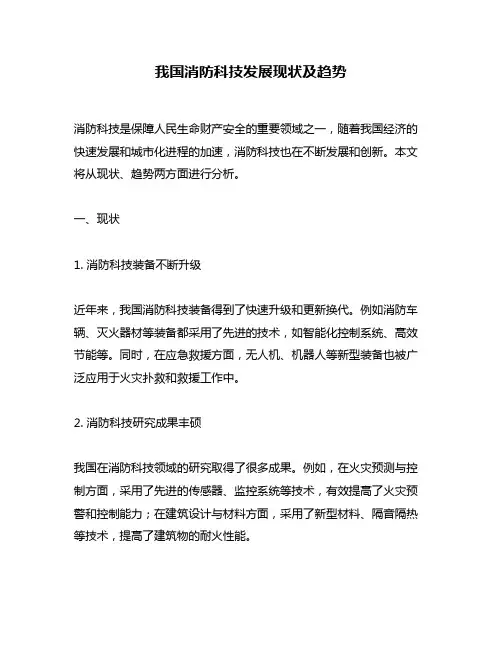 我国消防科技发展现状及趋势

消防科技是保障人民生命财产安全的重要领域之一，随着我国经济的快速发展和城市化进程的加速，消防科技也在不断发展和创新。本文将从现状、趋势两方面进行分析。

一、现状

1. 消防科技装备不断升级

近年来，我国消防科技装备得到了快速升级和更新换代。例如消防车辆、灭火器材等装备都采用了先进的技术，如智能化控制系统、高效节能等。同时，在应急救援方面，无人机、机器人等新型装备也被广泛应用于火灾扑救和救援工作中。

2. 消防科技研究成果丰硕

我国在消防科技领域的研究取得了很多成果。例如，在火灾预测与控制方面，采用了先进的传感器、监控系统等技术，有效提高了火灾预警和控制能力；在建筑设计与材料方面，采用了新型材料、隔音隔热等技术，提高了建筑物的耐火性能。